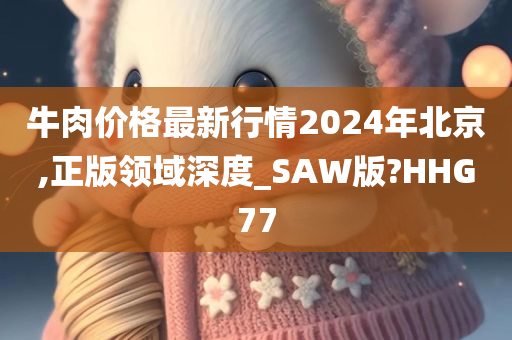 牛肉价格最新行情2024年北京,正版领域深度_SAW版?HHG77